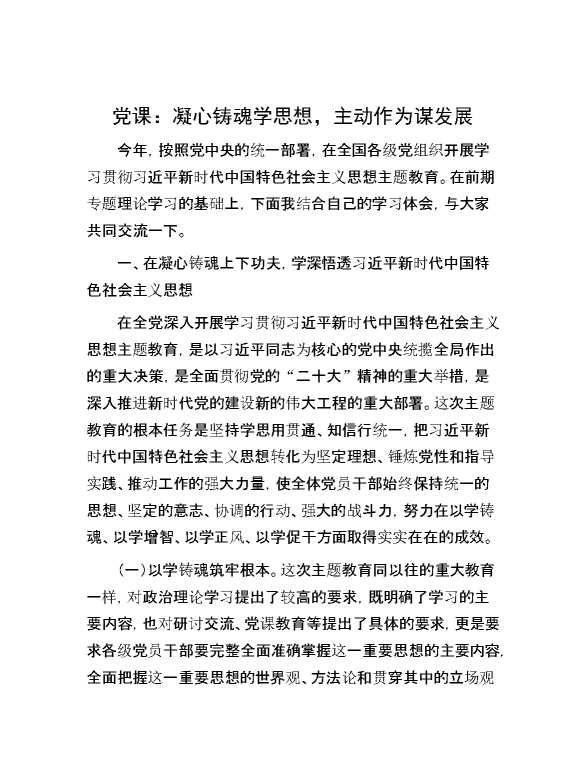 党课：凝心铸魂学思想，主动作为谋发展

今年，按照党中央的统一部署，在全国各级党组织开展学习贯彻习近平新时代中国特色社会主义思想主题教育。在前期专题理论学习的基础上，下面我结合自己的学习体会，与大家共同交流一下。

一、在凝心铸魂上下功夫，学深悟透习近平新时代中国特色社会主义思想

在全党深入开展学习贯彻习近平新时代中国特色社会主义思想主题教育，是以习近平同志为核心的党中央统揽全局作出的重大决策，是全面贯彻党的“二十大”精神的重大举措，是深入推进新时代党的建设新的伟大工程的重大部署。这次主题教育的根本任务是坚持学思用贯通、知信行统一，把习近平新时代中国特色社会主义思想转化为坚定理想、锤炼党性和指导实践、推动工作的强大力量，使全体党员干部始终保持统一的思想、坚定的意志、协调的行动、强大的战斗力，努力在以学铸魂、以学增智、以学正风、以学促干方面取得实实在在的成效。

（一）以学铸魂筑牢根本。这次主题教育同以往的重大教育一样，对政治理论学习提出了较高的要求，既明确了学习的主要内容，也对研讨交流、党课教育等提出了具体的要求，更是要求各级党员干部要完整全面准确掌握这一重要思想的主要内容，全面把握这一重要思想的世界观、方法论和贯穿其中的立场观